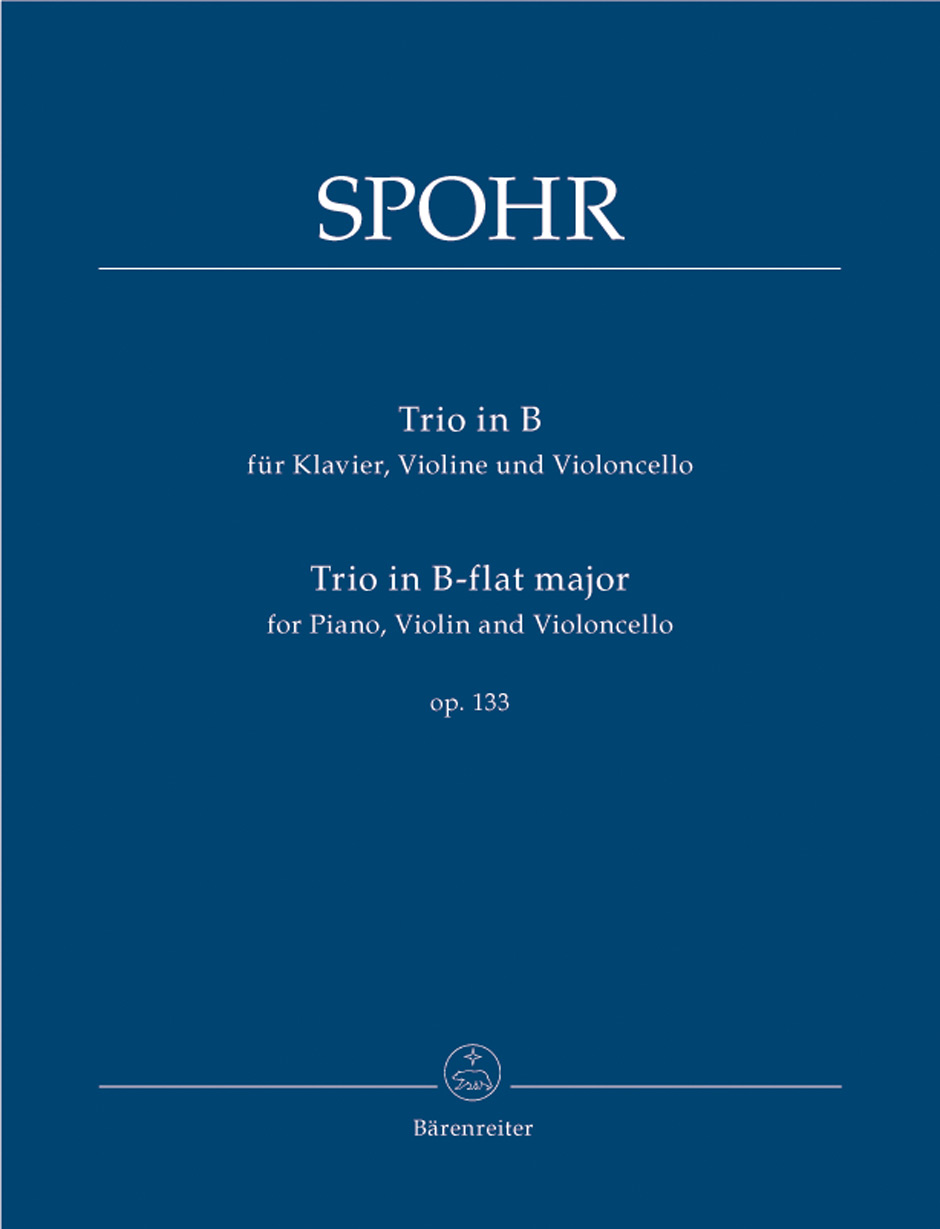 SPOHR

Trio in B
für Klavier, Violine und Violoncello

Trio in B-flat major
for Piano, Violin and Violoncello

op. 133

Bärenreiter